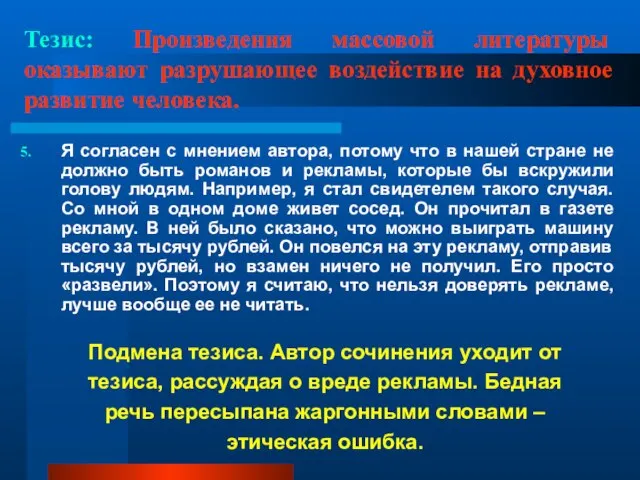 Тезис: Произведения массовой литературы оказывают разрушающее воздействие на духовное развитие человека.

5. Я согласен с мнением автора, потому что в нашей стране не должно быть романов и рекламы, которые бы вскружили голову людям. Например, я стал свидетелем такого случая. Со мной в одном доме живет сосед. Он прочитал в газете рекламу. В ней было сказано, что можно выиграть машину всего за тысячу рублей. Он повелся на эту рекламу, отправив тысячу рублей, но взамен ничего не получил. Его просто «развели». Поэтому я считаю, что нельзя доверять рекламе, лучше вообще ее не читать.

Подмена тезиса. Автор сочинения уходит от тезиса, рассуждая о вреде рекламы. Бедная речь пересыпана жаргонными словами – этическая ошибка.